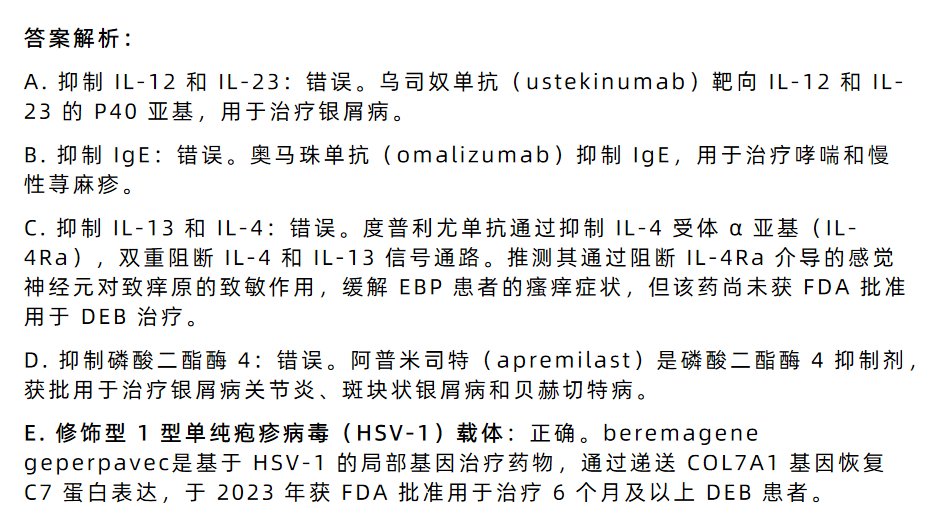 答案解析:

A.抑制IL-12和IL-23:错误。乌司奴单抗（ustekinumab）靶向IL-12和IL-23的P40亚基，用于治疗银屑病。

B.抑制IgE:错误。奥马珠单抗（omalizumab）抑制IgE，用于治疗哮喘和慢性荨麻疹。

C.抑制IL-13和IL-4:错误。度普利尤单抗通过抑制IL-4受体α亚基（IL-4Ra），双重阻断IL-4和IL-13信号通路。推测其通过阻断IL-4Ra介导的感觉神经元对致痒原的致敏作用，缓解EBP患者的瘙痒症状，但该药尚未获FDA批准用于DEB治疗。

D.抑制磷酸二酯酶4:错误。阿普米司特（apremilast）是磷酸二酯酶4抑制剂，获批用于治疗银屑病关节炎、斑块状银屑病和贝赫切特病。

E.修饰型1型单纯疱疹病毒（HSV-1）载体:正确。beremagene geperpavec是基于HSV-1的局部基因治疗药物，通过递送COL7A1基因恢复C7蛋白表达，于2023年获FDA批准用于治疗6个月及以上DEB患者。